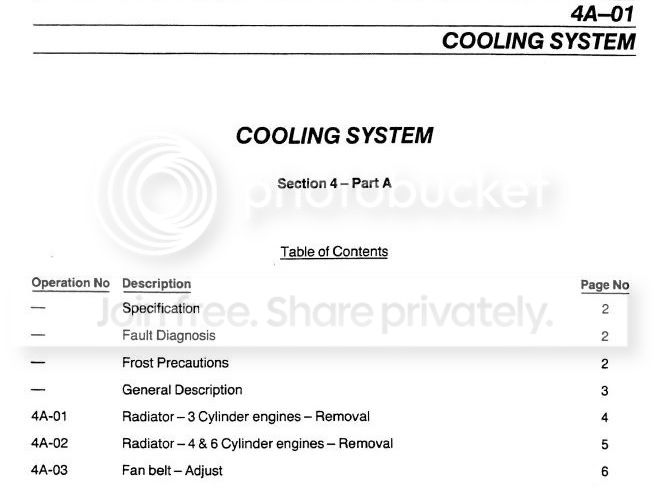 4A–01

COOLING SYSTEM

COOLING SYSTEM

Section 4 – Part A

Table of Contents

Operation No Description Page No

— Specification 2

— Fault Diagnosis 2

— Frost Precautions 2

— General Description 3

4A-01 Radiator – 3 Cylinder engines – Removal 4

4A-02 Radiator – 4 & 6 Cylinder engines – Removal 5

4A-03 Fan belt – Adjust 6

photobucket

Join free. Share privately.